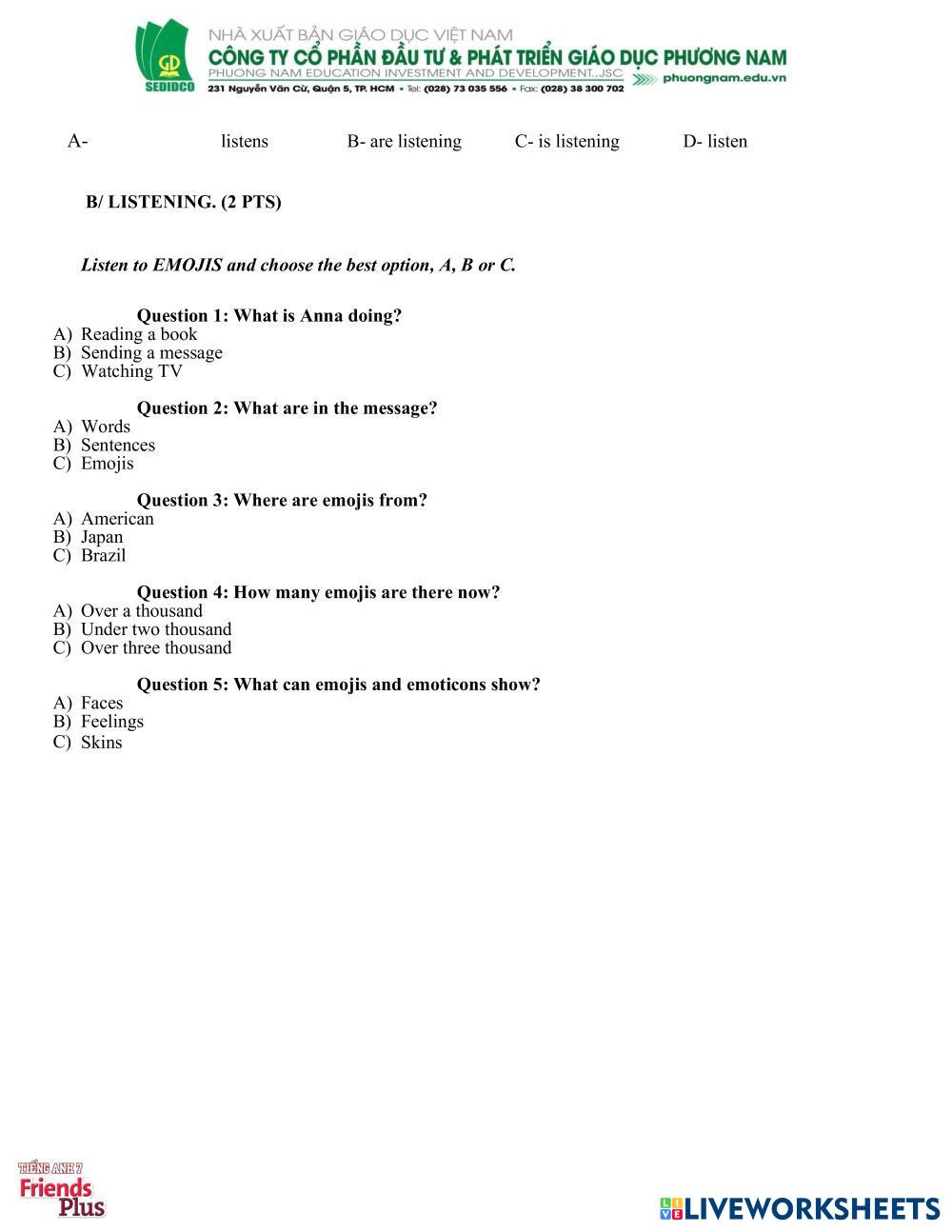 GD
SEDIDCO
NHÀ XUẤT BẢN GIÁO DỤC VIỆT NAM
CÔNG TY CỔ PHẦN ĐẦU TƯ & PHÁT TRIỂN GIÁO DỤC PHƯƠNG NAM
PHUONG NAM EDUCATION INVESTMENT AND DEVELOPMENT.,JSC
231 Nguyễn Văn Cừ, Quận 5, TP. HCM • Tel: (028) 73 035 556 • Fax: (028) 38 300 702
phuongnam.edu.vn

A- listens B- are listening C- is listening D- listen

B/ LISTENING. (2 PTS)

Listen to EMOJIS and choose the best option, A, B or C.

Question 1: What is Anna doing?
A) Reading a book
B) Sending a message
C) Watching TV

Question 2: What are in the message?
A) Words
B) Sentences
C) Emojis

Question 3: Where are emojis from?
A) American
B) Japan
C) Brazil

Question 4: How many emojis are there now?
A) Over a thousand
B) Under two thousand
C) Over three thousand

Question 5: What can emojis and emoticons show?
A) Faces
B) Feelings
C) Skins

TIẾNG ANH 7
Friends Plus

LIVEWORKSHEETS